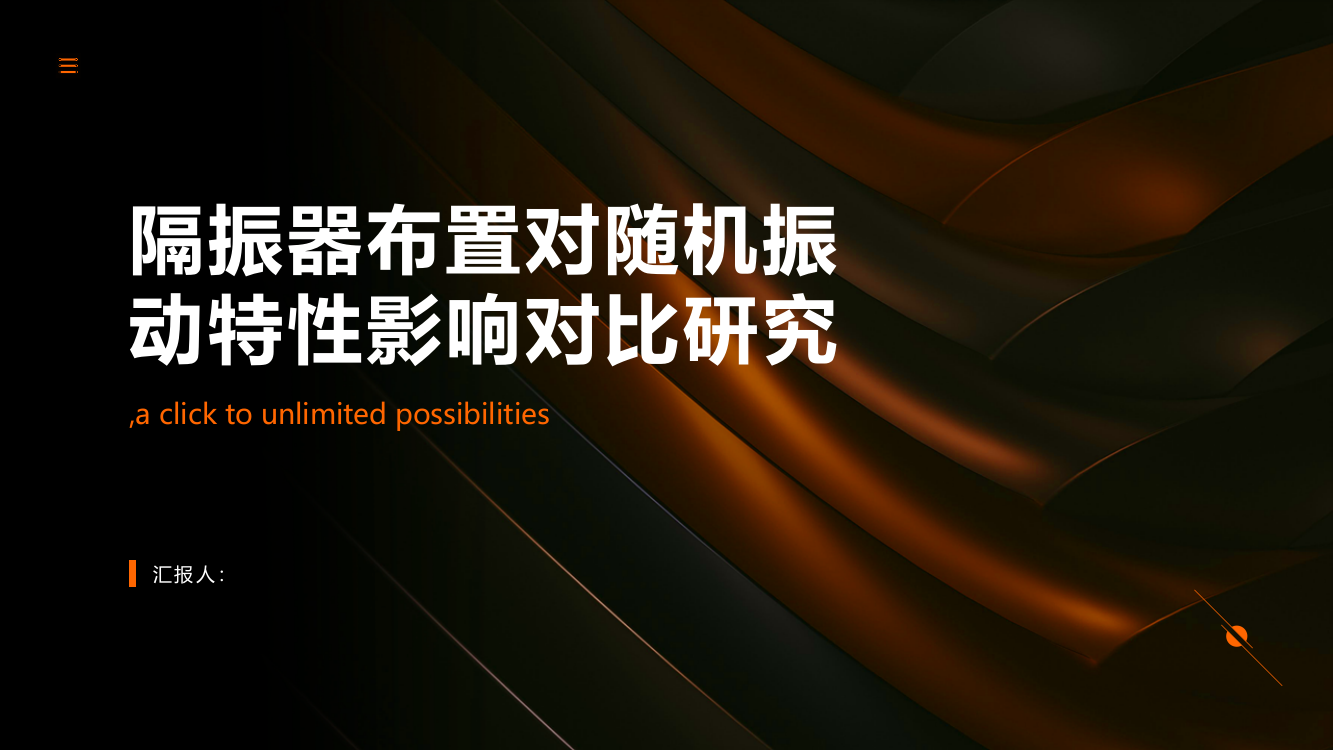 隔振器布置对随机振动特性影响对比研究

,a click to unlimited possibilities

汇报人: